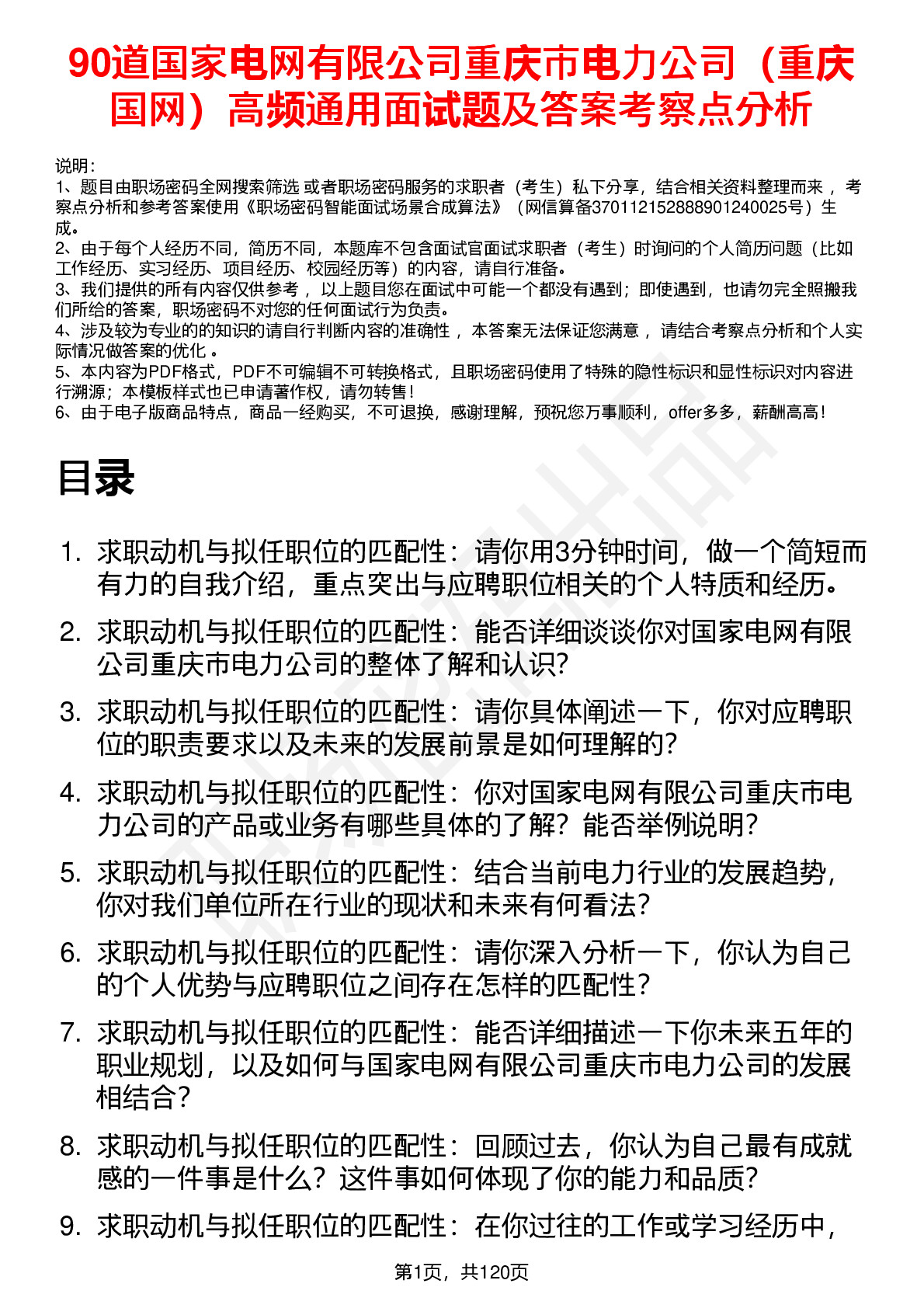 90道国家电网有限公司重庆市电力公司（重庆国网）高频通用面试题及答案考察点分析

说明：
1、题目由职场密码全网搜索筛选 或者职场密码服务的求职者（考生）私下分享，结合相关资料整理而来 ，考察点分析和参考答案使用《职场密码智能面试场景合成算法》（网信算备370112152888901240025号）生成。
2、由于每个人经历不同，简历不同，本题库不包含面试官面试求职者（考生）时询问的个人简历问题（比如工作经历、实习经历、项目经历、校园经历等）的内容，请自行准备。
3、我们提供的所有内容仅供参考 ，以上题目您在面试中可能一个都没有遇到；即使遇到，也请勿完全照搬我们所给的答案，职场密码不对您的任何面试行为负责。
4、涉及较为专业的的知识的请自行判断内容的准确性 ，本答案无法保证您满意 ，请结合考察点分析和个人实际情况做答案的优化 。
5、本内容为PDF格式，PDF不可编辑不可转换格式，且职场密码使用了特殊的隐性标识和显性标识对内容进行溯源；本模板样式也已申请著作权，请勿转售！
6、由于电子版商品特点，商品一经购买，不可退换，感谢理解，预祝您万事顺利，offer多多，薪酬高高！

目录

1. 求职动机与拟任职位的匹配性：请你用3分钟时间，做一个简短而有力的自我介绍，重点突出与应聘职位相关的个人特质和经历。
2. 求职动机与拟任职位的匹配性：能否详细谈谈你对国家电网有限公司重庆市电力公司的整体了解和认识？
3. 求职动机与拟任职位的匹配性：请你具体阐述一下，你对应聘职位的职责要求以及未来的发展前景是如何理解的？
4. 求职动机与拟任职位的匹配性：你对国家电网有限公司重庆市电力公司的产品或业务有哪些具体的了解？能否举例说明？
5. 求职动机与拟任职位的匹配性：结合当前电力行业的发展趋势，你对我们单位所在行业的现状和未来有何看法？
6. 求职动机与拟任职位的匹配性：请你深入分析一下，你认为自己的个人优势与应聘职位之间存在怎样的匹配性？
7. 求职动机与拟任职位的匹配性：能否详细描述一下你未来五年的职业规划，以及如何与国家电网有限公司重庆市电力公司的发展相结合？
8. 求职动机与拟任职位的匹配性：回顾过去，你认为自己最有成就感的一件事是什么？这件事如何体现了你的能力和品质？
9. 求职动机与拟任职位的匹配性：在你过往的工作或学习经历中，

第1页，共120页